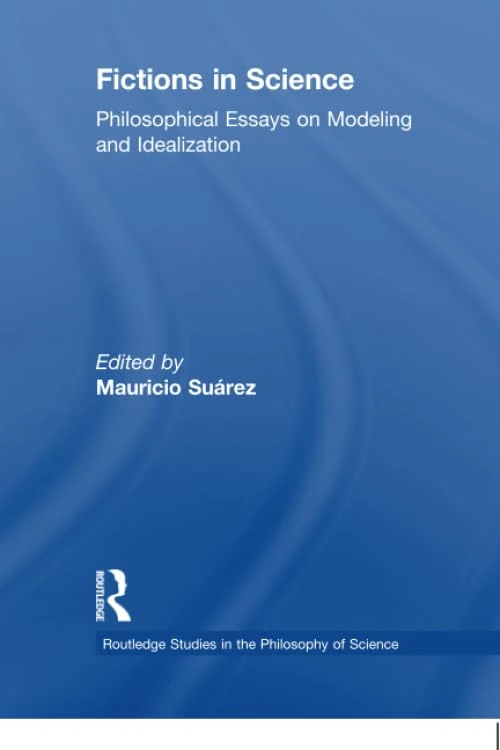 Fictions in Science

Philosophical Essays on Modeling and Idealization

Edited by
Mauricio Suárez

ROUTLEDGE

Routledge Studies in the Philosophy of Science